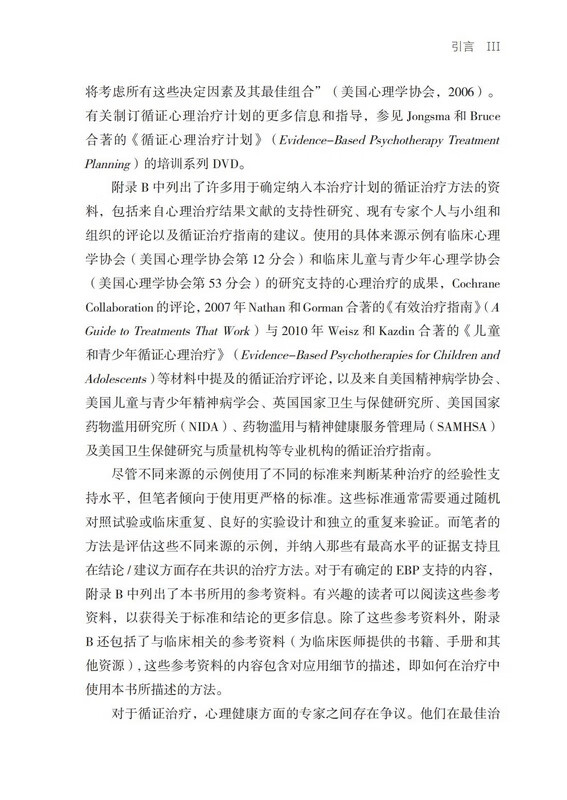 引言 III

将考虑所有这些决定因素及其最佳组合”（美国心理学协会，2006）。有关制订循证心理治疗计划的更多信息和指导，参见 Jongsma 和 Bruce 合著的《循证心理治疗计划》（Evidence-Based Psychotherapy Treatment Planning）的培训系列 DVD。

附录 B 中列出了许多用于确定纳入本治疗计划的循证治疗方法的资料，包括来自心理治疗结果文献的支持性研究、现有专家个人与小组和组织的评论以及循证治疗指南的建议。使用的具体来源示例有临床心理学协会（美国心理学协会第 12 分会）和临床儿童与青少年心理学协会（美国心理学协会第 53 分会）的研究支持的心理治疗的成果，Cochrane Collaboration 的评论，2007 年 Nathan 和 Gorman 合著的《有效治疗指南》（A Guide to Treatments That Work）与 2010 年 Weisz 和 Kazdin 合著的《儿童和青少年循证心理治疗》（Evidence-Based Psychotherapies for Children and Adolescents）等材料中提及的循证治疗评论，以及来自美国精神病学协会、美国儿童与青少年精神病学会、英国国家卫生与保健研究所、美国国家药物滥用研究所（NIDA）、药物滥用与精神健康服务管理局（SAMHSA）及美国卫生保健研究与质量机构等专业机构的循证治疗指南。

尽管不同来源的示例使用了不同的标准来判断某种治疗的经验性支持水平，但笔者倾向于使用更严格的标准。这些标准通常需要通过随机对照试验或临床重复、良好的实验设计和独立的重复来验证。而笔者的方法是评估这些不同来源的示例，并纳入那些有最高水平的证据支持且在结论 / 建议方面存在共识的治疗方法。对于有确定的 EBP 支持的内容，附录 B 中列出了本书所用的参考资料。有兴趣的读者可以阅读这些参考资料，以获得关于标准和结论的更多信息。除了这些参考资料外，附录 B 还包括了与临床相关的参考资料（为临床医师提供的书籍、手册和其他资源），这些参考资料的内容包含对应用细节的描述，即如何在治疗中使用本书所描述的方法。

对于循证治疗，心理健康方面的专家之间存在争议。他们在最佳治